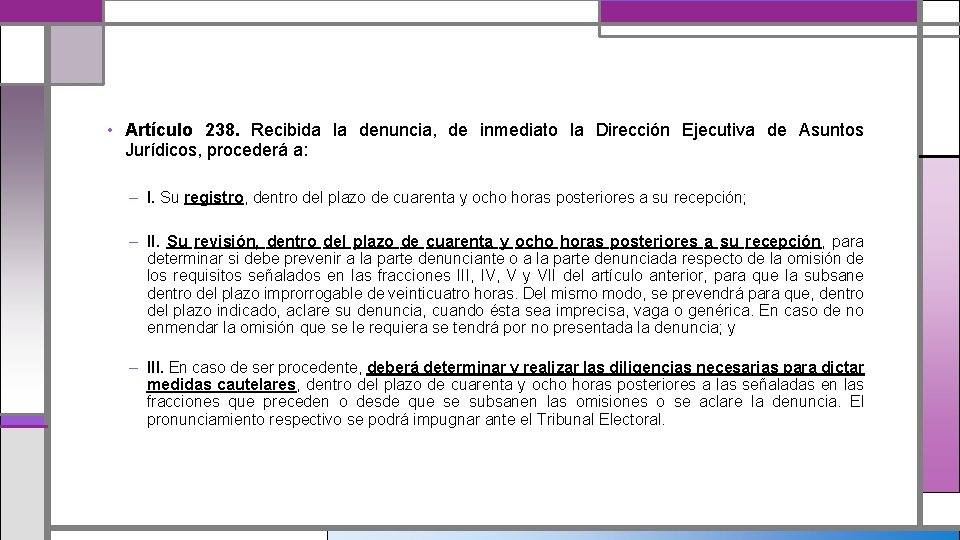 • Artículo 238. Recibida la denuncia, de inmediato la Dirección Ejecutiva de Asuntos Jurídicos, procederá a:

– I. Su registro, dentro del plazo de cuarenta y ocho horas posteriores a su recepción;

– II. Su revisión, dentro del plazo de cuarenta y ocho horas posteriores a su recepción, para determinar si debe prevenir a la parte denunciante o a la parte denunciada respecto de la omisión de los requisitos señalados en las fracciones III, IV, V y VII del artículo anterior, para que la subsane dentro del plazo improrrogable de veinticuatro horas. Del mismo modo, se prevendrá para que, dentro del plazo indicado, aclare su denuncia, cuando ésta sea imprecisa, vaga o genérica. En caso de no enmendar la omisión que se le requiera se tendrá por no presentada la denuncia; y

– III. En caso de ser procedente, deberá determinar y realizar las diligencias necesarias para dictar medidas cautelares, dentro del plazo de cuarenta y ocho horas posteriores a las señaladas en las fracciones que preceden o desde que se subsanen las omisiones o se aclare la denuncia. El pronunciamiento respectivo se podrá impugnar ante el Tribunal Electoral.